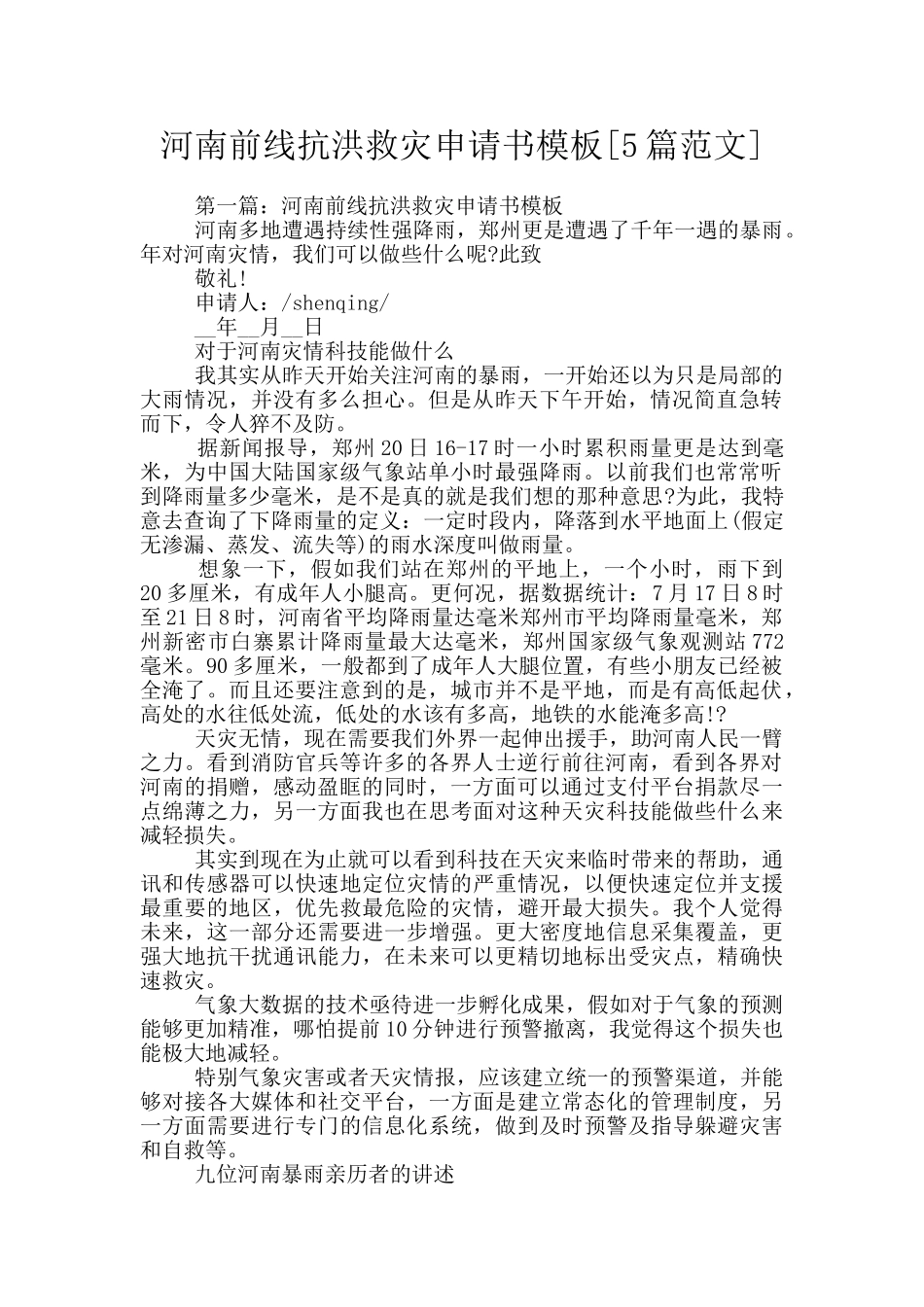 河南前线抗洪救灾申请书模板[5篇范文]

第一篇：河南前线抗洪救灾申请书模板

河南多地遭遇持续性强降雨，郑州更是遭遇了千年一遇的暴雨。年对河南灾情，我们可以做些什么呢?此致

敬礼!

申请人：/shenqing/

__年__月__日

对于河南灾情科技能做什么

我其实从昨天开始关注河南的暴雨，一开始还以为只是局部的大雨情况，并没有多么担心。但是从昨天下午开始，情况简直急转而下，令人猝不及防。

据新闻报导，郑州20日16-17时一小时累积雨量更是达到毫米，为中国大陆国家级气象站单小时最强降雨。以前我们也常常听到降雨量多少毫米，是不是真的就是我们想的那种意思?为此，我特意去查询了下降雨量的定义：一定时段内，降落到水平地面上(假定无渗漏、蒸发、流失等)的雨水深度叫做雨量。

想象一下，假如我们站在郑州的平地上，一个小时，雨下到20多厘米，有成年人小腿高。更何况，据数据统计：7月17日8时至21日8时，河南省平均降雨量达毫米郑州市平均降雨量毫米，郑州新密市白寨累计降雨量最大达毫米，郑州国家级气象观测站772毫米。90多厘米，一般都到了成年人大腿位置，有些小朋友已经被全淹了。而且还要注意到的是，城市并不是平地，而是有高低起伏，高处的水往低处流，低处的水该有多高，地铁的水能淹多高!?

天灾无情，现在需要我们外界一起伸出援手，助河南人民一臂之力。看到消防官兵等许多的各界人士逆行前往河南，看到各界对河南的捐赠，感动盈眶的同时，一方面可以通过支付平台捐款尽一点绵薄之力，另一方面我也在思考面对这种天灾科技能做些什么来减轻损失。

其实到现在为止就可以看到科技在天灾来临时带来的帮助，通讯和传感器可以快速地定位灾情的严重情况，以便快速定位并支援最重要的地区，优先救最危险的灾情，避开最大损失。我个人觉得未来，这一部分还需要进一步增强。更大密度地信息采集覆盖，更强大地抗干扰通讯能力，在未来可以更精切地标出受灾点，精确快速救灾。

气象大数据的技术亟待进一步孵化成果，假如对于气象的预测能够更加精准，哪怕提前10分钟进行预警撤离，我觉得这个损失也能极大地减轻。

特别气象灾害或者天灾情报，应该建立统一的预警渠道，并能够对接各大媒体和社交平台，一方面是建立常态化的管理制度，另一方面需要进行专门的信息化系统，做到及时预警及指导躲避灾害和自救等。

九位河南暴雨亲历者的讲述